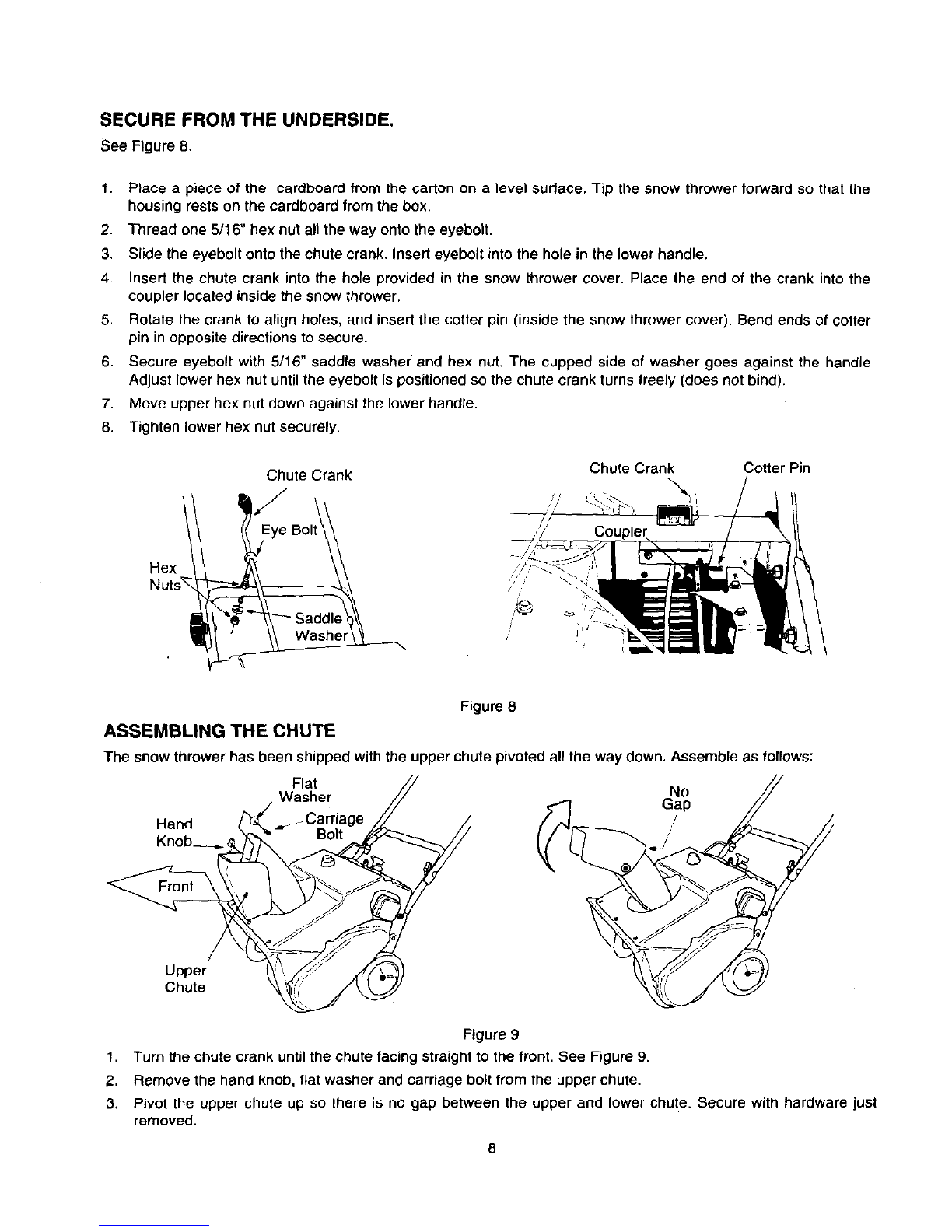 SECURE FROM THE UNDERSIDE.
See Figure 8.

1. Place a piece of the cardboard from the carton on a level surface. Tip the snow thrower forward so that the housing rests on the cardboard from the box.
2. Thread one 5/16" hex nut all the way onto the eyebolt.
3. Slide the eyebolt onto the chute crank. Insert eyebolt into the hole in the lower handle.
4. Insert the chute crank into the hole provided in the snow thrower cover. Place the end of the crank into the coupler located inside the snow thrower.
5. Rotate the crank to align holes, and insert the cotter pin (inside the snow thrower cover). Bend ends of cotter pin in opposite directions to secure.
6. Secure eyebolt with 5/16" saddle washer and hex nut. The cupped side of washer goes against the handle Adjust lower hex nut until the eyebolt is positioned so the chute crank turns freely (does not bind).
7. Move upper hex nut down against the lower handle.
8. Tighten lower hex nut securely.

Chute Crank
Eye Bolt
Hex Nuts
Saddle Washer

Chute Crank
Cotter Pin
Coupler

Figure 8

ASSEMBLING THE CHUTE
The snow thrower has been shipped with the upper chute pivoted all the way down. Assemble as follows:

Flat Washer
Hand Knob
Carriage Bolt
Front
Upper Chute

No Gap

Figure 9

1. Turn the chute crank until the chute facing straight to the front. See Figure 9.
2. Remove the hand knob, flat washer and carriage bolt from the upper chute.
3. Pivot the upper chute up so there is no gap between the upper and lower chute. Secure with hardware just removed.

8